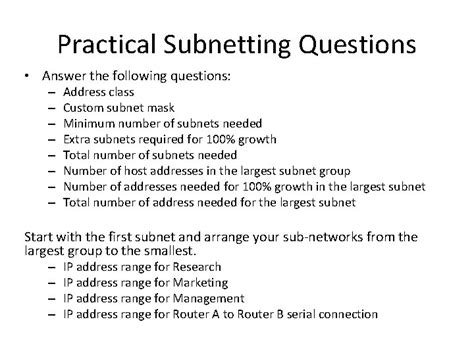 Practical Subnetting Questions

• Answer the following questions:
– Address class
– Custom subnet mask
– Minimum number of subnets needed
– Extra subnets required for 100% growth
– Total number of subnets needed
– Number of host addresses in the largest subnet group
– Number of addresses needed for 100% growth in the largest subnet
– Total number of address needed for the largest subnet

Start with the first subnet and arrange your sub-networks from the largest group to the smallest.
– IP address range for Research
– IP address range for Marketing
– IP address range for Management
– IP address range for Router A to Router B serial connection